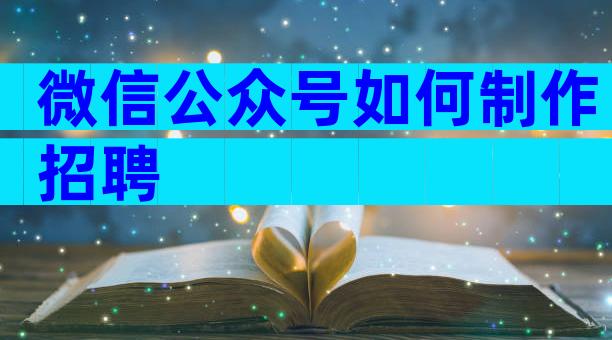 微信公众号如何制作招聘